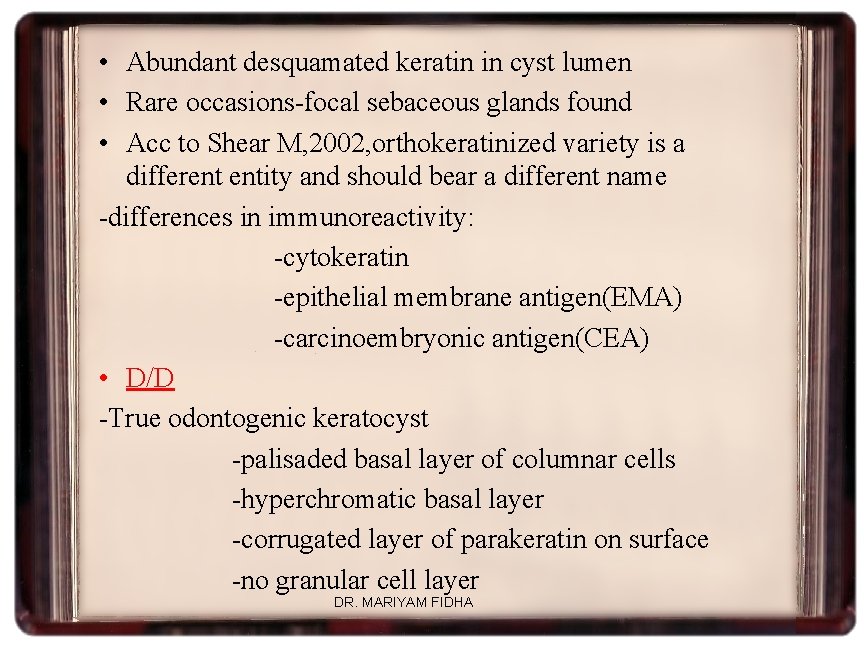 • Abundant desquamated keratin in cyst lumen
• Rare occasions-focal sebaceous glands found
• Acc to Shear M,2002,orthokeratinized variety is a different entity and should bear a different name

-differences in immunoreactivity:
-cytokeratin
-epithelial membrane antigen(EMA)
-carcinoembryonic antigen(CEA)

• D/D

-True odontogenic keratocyst
-palisaded basal layer of columnar cells
-hyperchromatic basal layer
-corrugated layer of parakeratin on surface
-no granular cell layer

DR. MARIYAM FIDHA